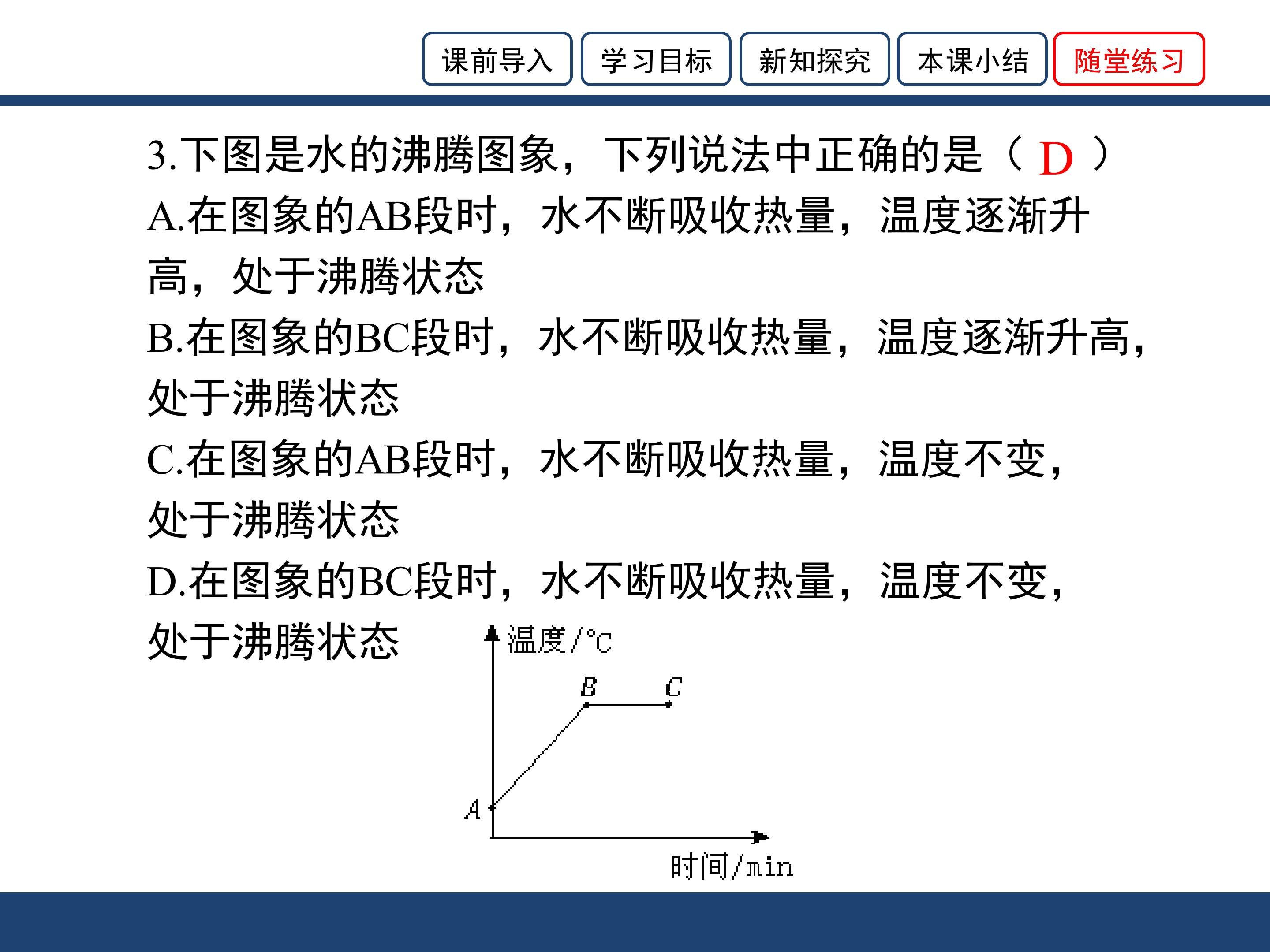 课前导入 学习目标 新知探究 本课小结 随堂练习

3.下图是水的沸腾图象，下列说法中正确的是（ D ）

A.在图象的AB段时，水不断吸收热量，温度逐渐升高，处于沸腾状态

B.在图象的BC段时，水不断吸收热量，温度逐渐升高，处于沸腾状态

C.在图象的AB段时，水不断吸收热量，温度不变，处于沸腾状态

D.在图象的BC段时，水不断吸收热量，温度不变，处于沸腾状态

温度/℃

B C

A

时间/min